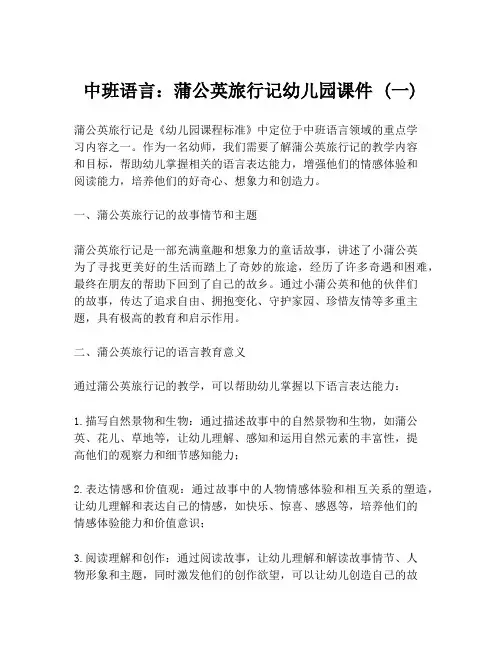 中班语言：蒲公英旅行记幼儿园课件（一）

蒲公英旅行记是《幼儿园课程标准》中定位于中班语言领域的重点学习内容之一。作为一名幼师，我们需要了解蒲公英旅行记的教学内容和目标，帮助幼儿掌握相关的语言表达能力，增强他们的情感体验和阅读能力，培养他们的好奇心、想象力和创造力。

一、蒲公英旅行记的故事情节和主题

蒲公英旅行记是一部充满童趣和想象力的童话故事，讲述了小蒲公英为了寻找更美好的生活而踏上了奇妙的旅途，经历了许多奇遇和困难，最终在朋友的帮助下回到了自己的故乡。通过小蒲公英和他的伙伴们的故事，传达了追求自由、拥抱变化、守护家园、珍惜友情等多重主题，具有极高的教育和启示作用。

二、蒲公英旅行记的语言教育意义

通过蒲公英旅行记的教学，可以帮助幼儿掌握以下语言表达能力：

1. 描写自然景物和生物：通过描述故事中的自然景物和生物，如蒲公英、花儿、草地等，让幼儿理解、感知和运用自然元素的丰富性，提高他们的观察力和细节感知能力；

2. 表达情感和价值观：通过故事中的人物情感体验和相互关系的塑造，让幼儿理解和表达自己的情感，如快乐、惊喜、感恩等，培养他们的情感体验能力和价值意识；

3. 阅读理解和创作：通过阅读故事，让幼儿理解和解读故事情节、人物形象和主题，同时激发他们的创作欲望，可以让幼儿创造自己的故